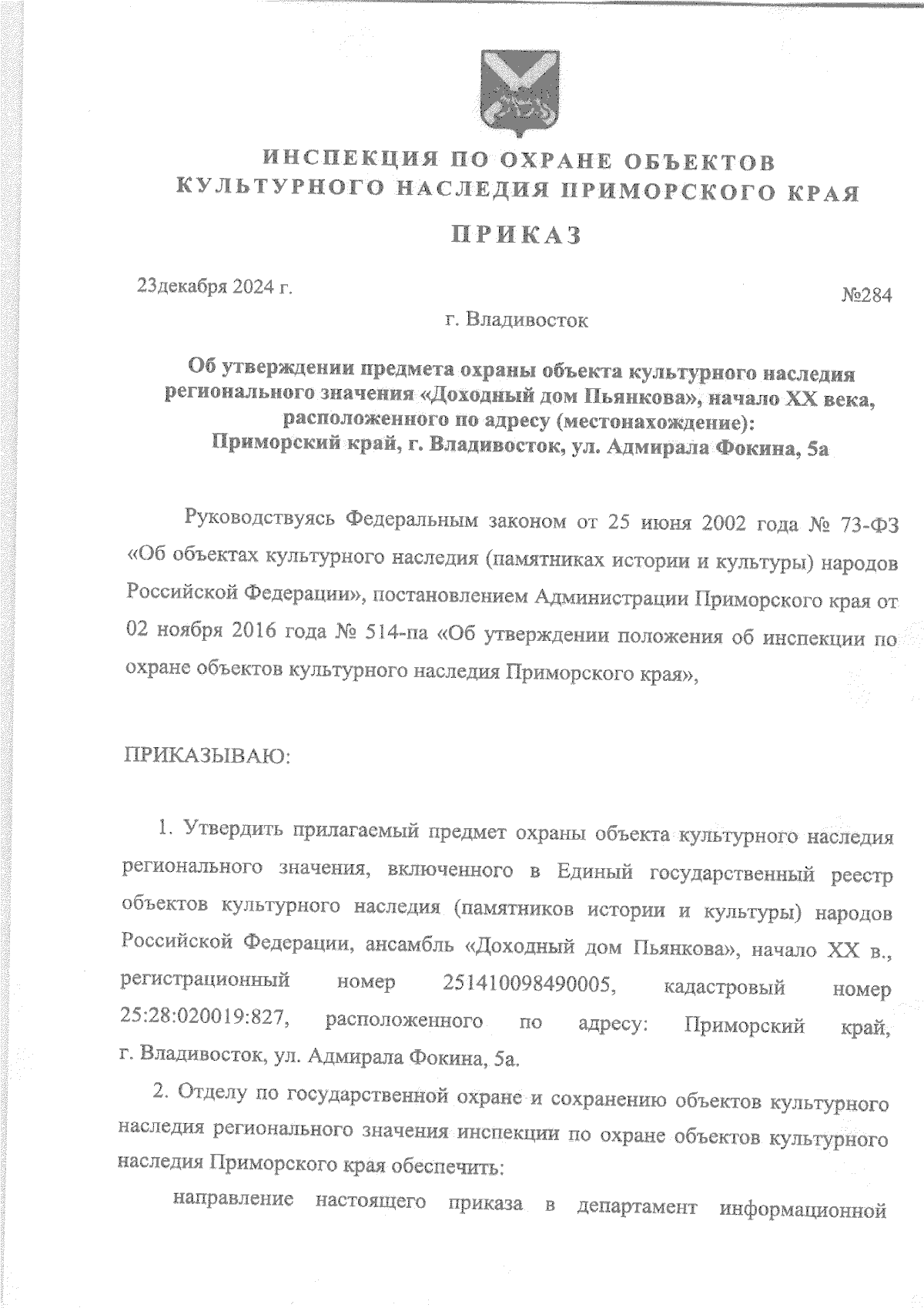 ИНСПЕКЦИЯ ПО ОХРАНЕ ОБЪЕКТОВ КУЛЬТУРНОГО НАСЛЕДИЯ ПРИМОРСКОГО КРАЯ

ПРИКАЗ

23декабря 2024 г.

№284

г. Владивосток

Об утверждении предмета охраны объекта культурного наследия регионального значения «Доходный дом Пьянкова», начало XX века, расположенного по адресу (местонахождение): Приморский край, г. Владивосток, ул. Адмирала Фокина, 5а

Руководствуясь Федеральным законом от 25 июня 2002 года № 73-ФЗ «Об объектах культурного наследия (памятниках истории и культуры) народов Российской Федерации», постановлением Администрации Приморского края от 02 ноября 2016 года № 514-па «Об утверждении положения об инспекции по охране объектов культурного наследия Приморского края»,

ПРИКАЗЫВАЮ:

1. Утвердить прилагаемый предмет охраны объекта культурного наследия регионального значения, включенного в Единый государственный реестр объектов культурного наследия (памятников истории и культуры) народов Российской Федерации, ансамбль «Доходный дом Пьянкова», начало XX в., регистрационный номер 251410098490005, кадастровый номер 25:28:020019:827, расположенного по адресу: Приморский край, г. Владивосток, ул. Адмирала Фокина, 5а.

2. Отделу по государственной охране и сохранению объектов культурного наследия регионального значения инспекции по охране объектов культурного наследия Приморского края обеспечить:

направление настоящего приказа в департамент информационной